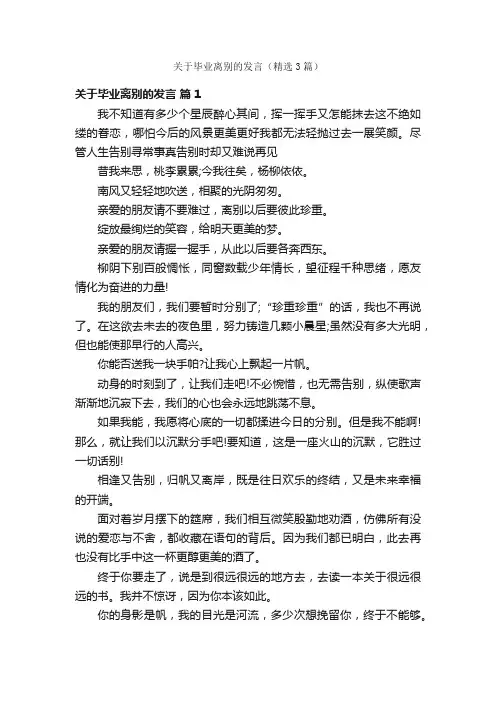 关于毕业离别的发言（精选3篇）

关于毕业离别的发言 篇1

我不知道有多少个星辰醉心其间，挥一挥手又怎能抹去这不绝如缕的眷恋，哪怕今后的风景更美更好我都无法轻抛过去一展笑颜。尽管人生告别寻常事真告别时却又难说再见

昔我来思，桃李累累;今我往矣，杨柳依依。

南风又轻轻地吹送，相聚的光阴匆匆。

亲爱的朋友请不要难过，离别以后要彼此珍重。

绽放最绚烂的笑容，给明天更美的梦。

亲爱的朋友请握一握手，从此以后要各奔西东。

柳阴下别百般惆怅，同窗数载少年情长，望征程千种思绪，愿友情化为奋进的力量!

我的朋友们，我们要暂时分别了;“珍重珍重”的话，我也不再说了。在这欲去未去的夜色里，努力铸造几颗小晨星;虽然没有多大光明，但也能使那早行的人高兴。

你能否送我一块手帕?让我心上飘起一片帆。

动身的时刻到了，让我们走吧!不必惋惜，也无需告别，纵使歌声渐渐地沉寂下去，我们的心也会永远地跳荡不息。

如果我能，我愿将心底的一切都揉进今日的分别。但是我不能啊!那么，就让我们以沉默分手吧!要知道，这是一座火山的沉默，它胜过一切话别!

相逢又告别，归帆又离岸，既是往日欢乐的终结，又是未来幸福的开端。

面对着岁月摆下的筵席，我们相互微笑殷勤地劝酒，仿佛所有没说的爱恋与不舍，都收藏在语句的背后。因为我们都已明白，此去再也没有比手中这一杯更醇更美的酒了。

终于你要走了，说是到很远很远的地方去，去读一本关于很远很远的书。我并不惊讶，因为你本该如此。

你的身影是帆，我的目光是河流，多少次想挽留你，终于不能够。